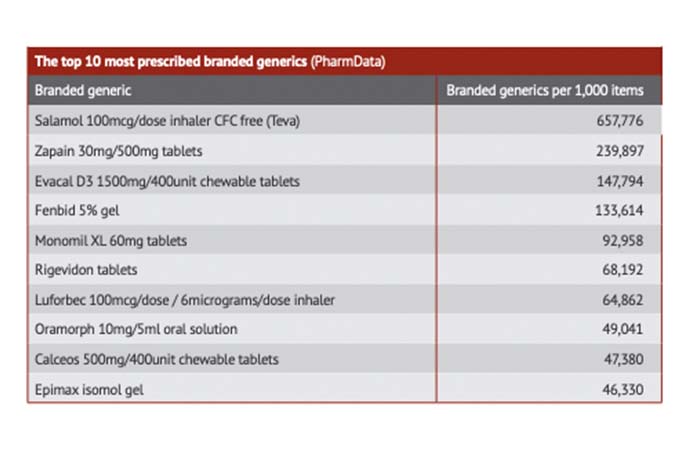 The top 10 most prescribed branded generics (PharmData)

| Branded generic | Branded generics per 1,000 items |
|---|---|
| Salamol 100mcg/dose inhaler CFC free (Teva) | 657,776 |
| Zapain 30mg/500mg tablets | 239,897 |
| Evacal D3 1500mg/400unit chewable tablets | 147,794 |
| Fenbid 5% gel | 133,614 |
| Monomil XL 60mg tablets | 92,958 |
| Rigevidon tablets | 68,192 |
| Luforbec 100mcg/dose / 6micrograms/dose inhaler | 64,862 |
| Oramorph 10mg/5ml oral solution | 49,041 |
| Calceos 500mg/400unit chewable tablets | 47,380 |
| Epimax isomol gel | 46,330 |